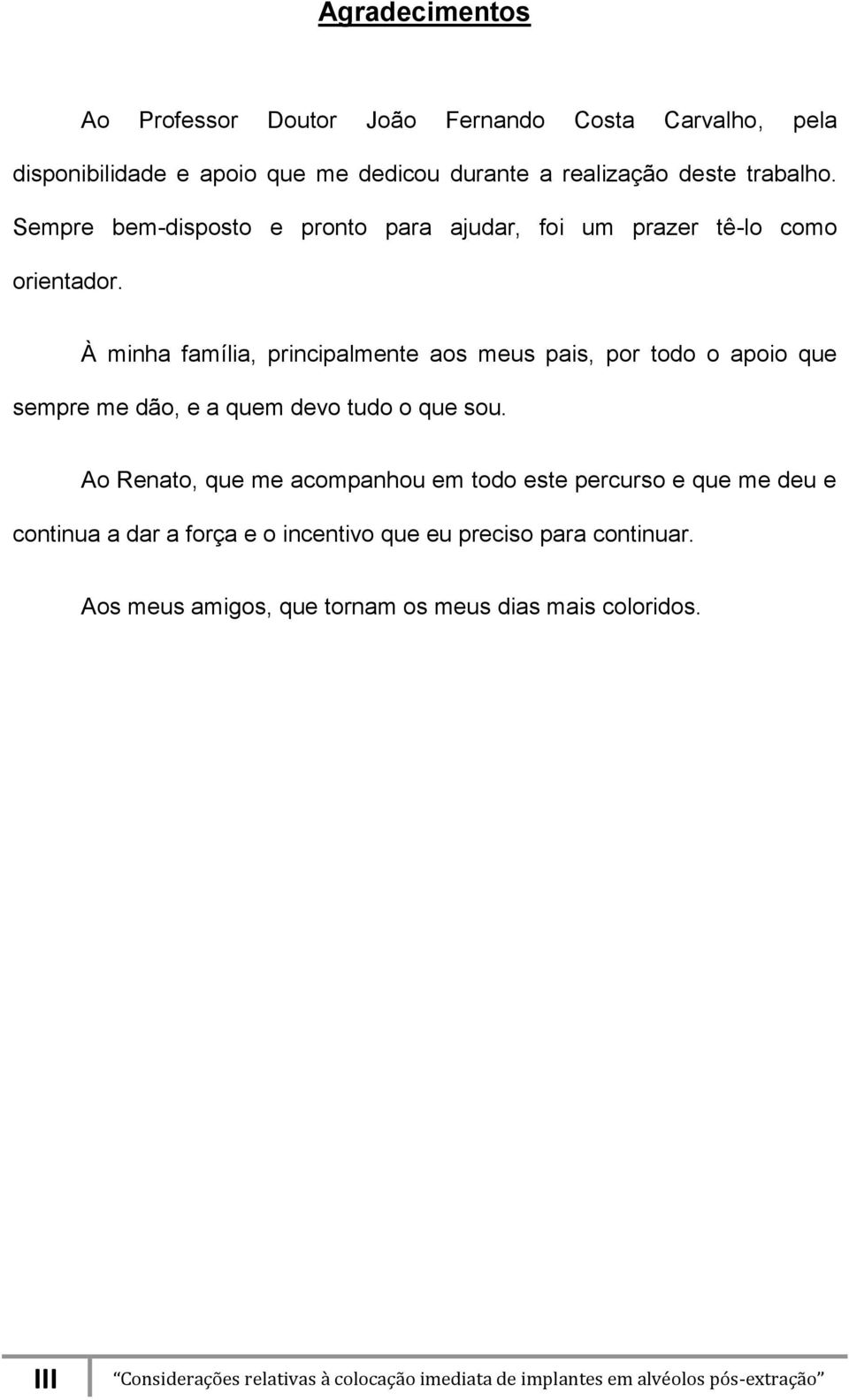 Agradecimentos

Ao Professor Doutor João Fernando Costa Carvalho, pela disponibilidade e apoio que me dedicou durante a realização deste trabalho. Sempre bem-disposto e pronto para ajudar, foi um prazer tê-lo como orientador.

À minha família, principalmente aos meus pais, por todo o apoio que sempre me dão, e a quem devo tudo o que sou.

Ao Renato, que me acompanhou em todo este percurso e que me deu e continua a dar a força e o incentivo que eu preciso para continuar.

Aos meus amigos, que tornam os meus dias mais coloridos.

III "Considerações relativas à colocação imediata de implantes em alvéolos pós-extração"